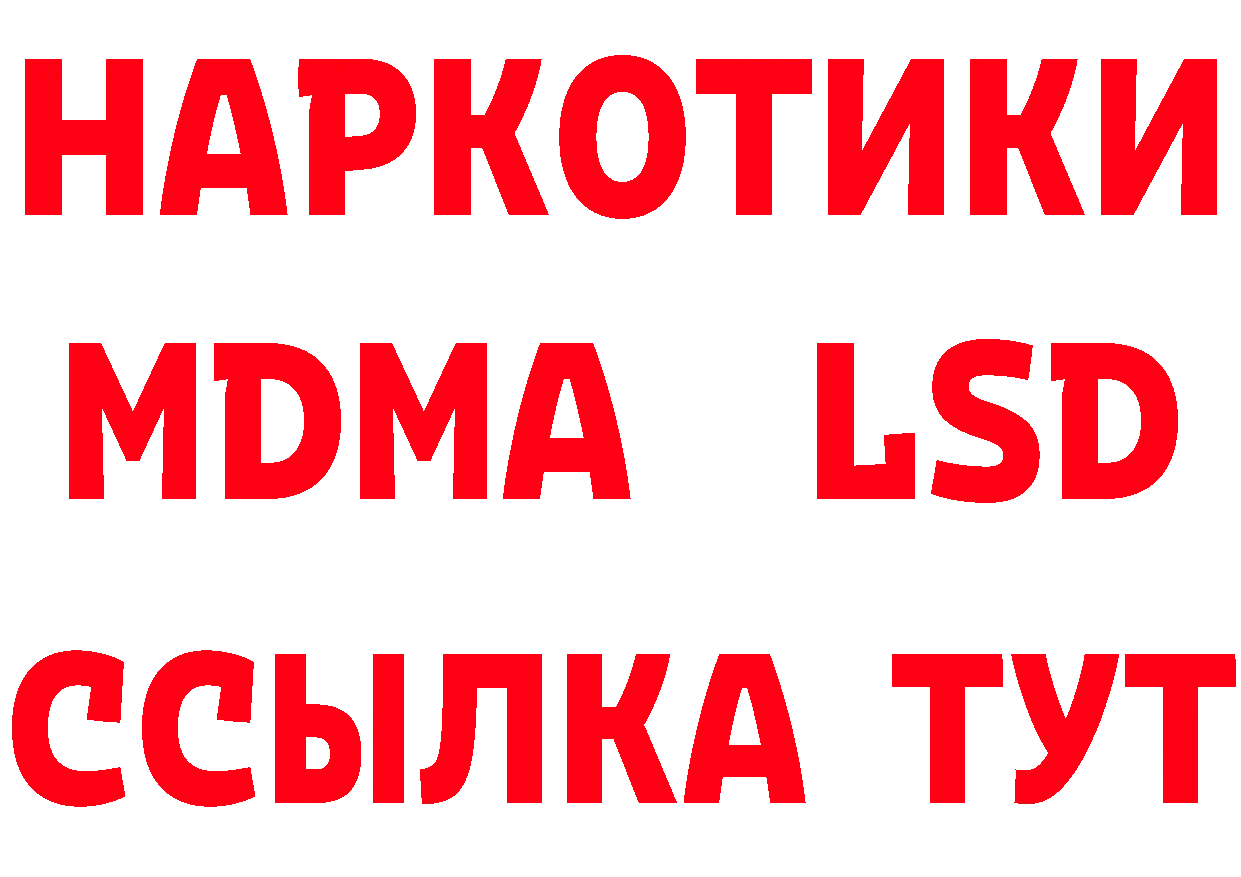 НАРКОТИКИ
MDMA LSD
ССЫЛКА ТУТ